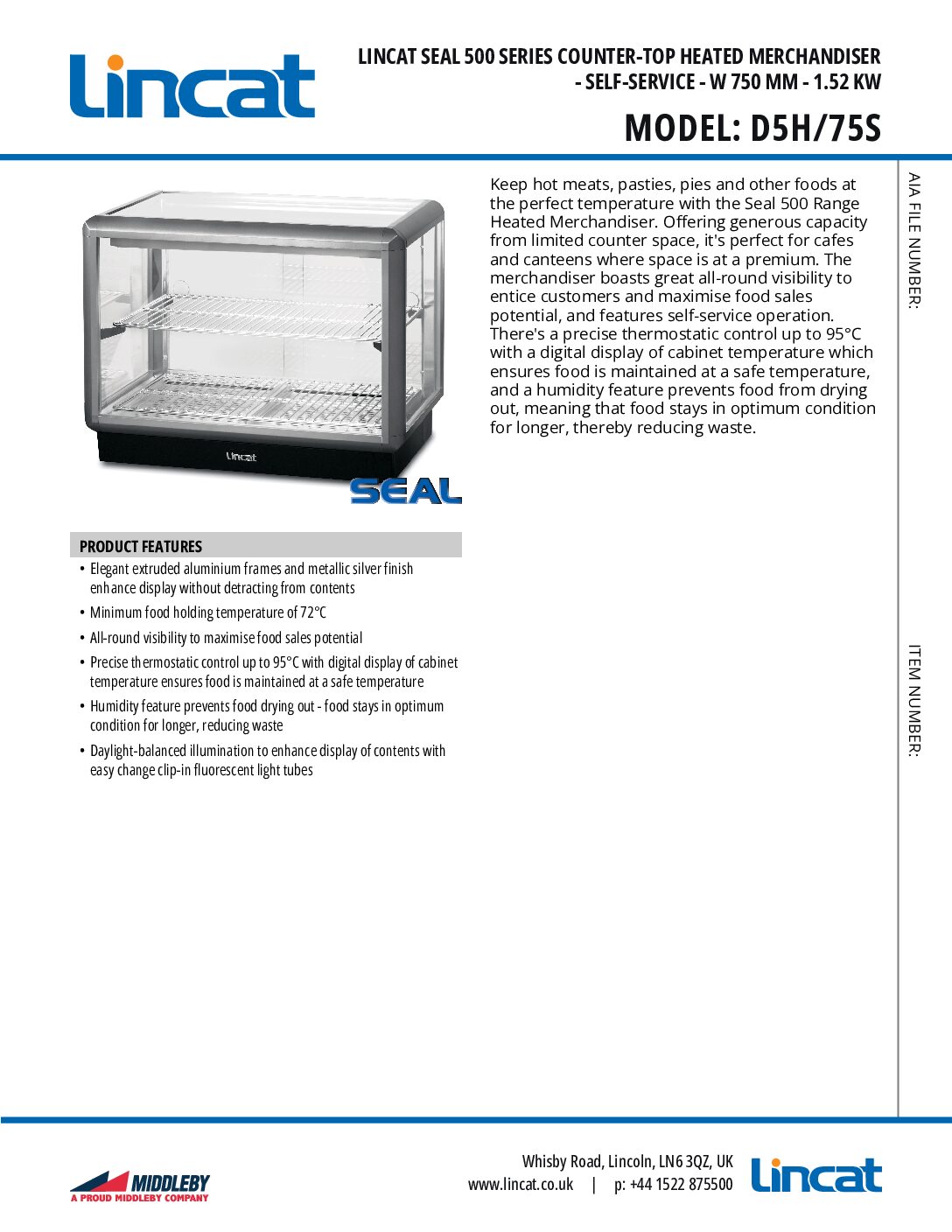 Lincat

LINCAT SEAL 500 SERIES COUNTER-TOP HEATED MERCHANDISER - SELF-SERVICE - W 750 MM - 1.52 KW

MODEL: D5H/75S

Lincat

SEAL

Keep hot meats, pasties, pies and other foods at the perfect temperature with the Seal 500 Range Heated Merchandiser. Offering generous capacity from limited counter space, it's perfect for cafes and canteens where space is at a premium. The merchandiser boasts great all-round visibility to entice customers and maximise food sales potential, and features self-service operation. There's a precise thermostatic control up to 95°C with a digital display of cabinet temperature which ensures food is maintained at a safe temperature, and a humidity feature prevents food from drying out, meaning that food stays in optimum condition for longer, thereby reducing waste.

AIA FILE NUMBER:

ITEM NUMBER:

PRODUCT FEATURES

• Elegant extruded aluminium frames and metallic silver finish enhance display without detracting from contents
• Minimum food holding temperature of 72°C
• All-round visibility to maximise food sales potential
• Precise thermostatic control up to 95°C with digital display of cabinet temperature ensures food is maintained at a safe temperature
• Humidity feature prevents food drying out - food stays in optimum condition for longer, reducing waste
• Daylight-balanced illumination to enhance display of contents with easy change clip-in fluorescent light tubes

MIDDLEBY
A PROUD MIDDLEBY COMPANY

Whisby Road, Lincoln, LN6 3QZ, UK
www.lincat.co.uk | p: +44 1522 875500

Lincat